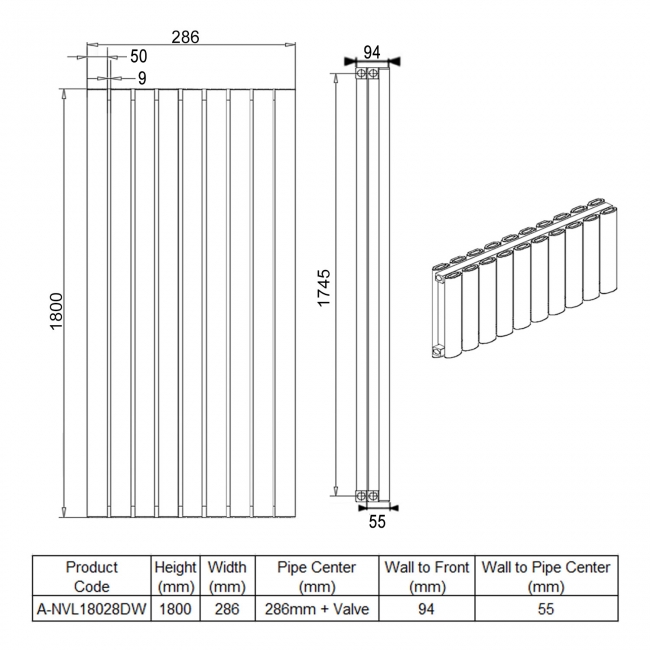 286

50

9

1800

94

1745

55

| Product Code | Height (mm) | Width (mm) | Pipe Center (mm) | Wall to Front (mm) | Wall to Pipe Center (mm) |
|---|---|---|---|---|---|
| A-NVL18028DW | 1800 | 286 | 286mm + Valve | 94 | 55 |